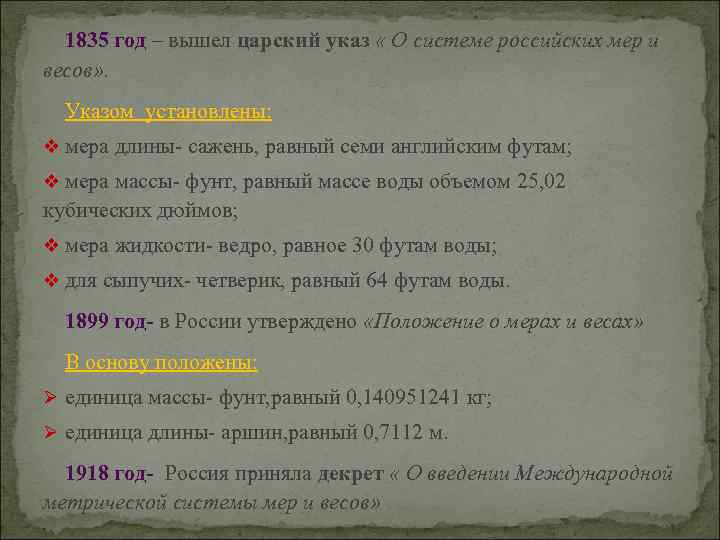 1835 год – вышел царский указ « О системе российских мер и весов».

Указом установлены:

❖ мера длины- сажень, равный семи английским футам;

❖ мера массы- фунт, равный массе воды объемом 25,02 кубических дюймов;

❖ мера жидкости- ведро, равное 30 футам воды;

❖ для сыпучих- четверик, равный 64 футам воды.

1899 год- в России утверждено «Положение о мерах и весах»

В основу положены:

➢ единица массы- фунт,равный 0,140951241 кг;

➢ единица длины- аршин,равный 0,7112 м.

1918 год- Россия приняла декрет « О введении Международной метрической системы мер и весов»